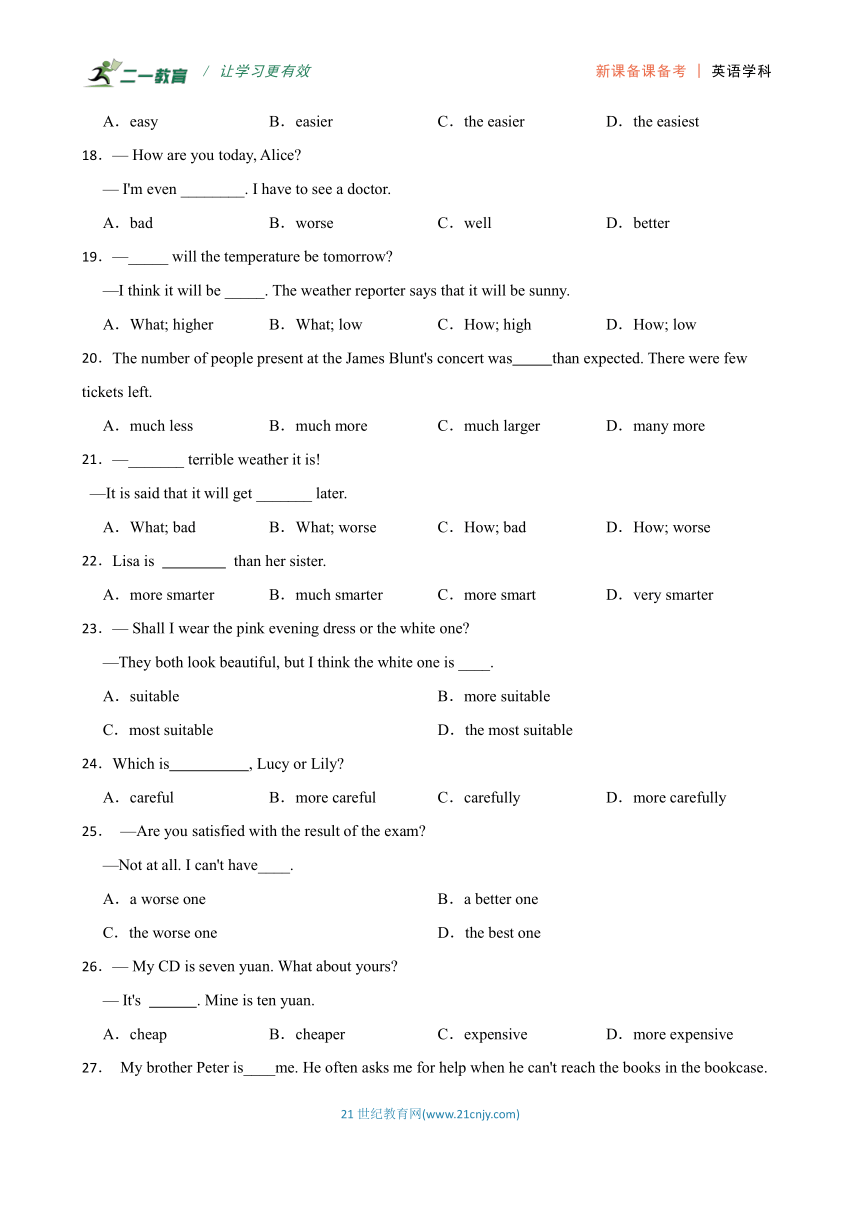 二一教育 / 让学习更有效 新课备课备考 | 英语学科

A．easy B．easier C．the easier D．the easiest

18．— How are you today, Alice?

— I'm even ________. I have to see a doctor.

A．bad B．worse C．well D．better

19．—_____ will the temperature be tomorrow?

—I think it will be _____. The weather reporter says that it will be sunny.

A．What; higher B．What; low C．How; high D．How; low

20．The number of people present at the James Blunt's concert was_____than expected. There were few tickets left.

A．much less B．much more C．much larger D．many more

21．—_______ terrible weather it is!

—It is said that it will get _______ later.

A．What; bad B．What; worse C．How; bad D．How; worse

22．Lisa is ________ than her sister.

A．more smarter B．much smarter C．more smart D．very smarter

23．— Shall I wear the pink evening dress or the white one?

—They both look beautiful, but I think the white one is ____.

A．suitable B．more suitable

C．most suitable D．the most suitable

24．Which is__________, Lucy or Lily?

A．careful B．more careful C．carefully D．more carefully

25． —Are you satisfied with the result of the exam?

—Not at all. I can't have____.

A．a worse one B．a better one

C．the worse one D．the best one

26．— My CD is seven yuan. What about yours?

— It's ______. Mine is ten yuan.

A．cheap B．cheaper C．expensive D．more expensive

27． My brother Peter is____me. He often asks me for help when he can't reach the books in the bookcase.

21 世纪教育网(www.21cnjy.com)